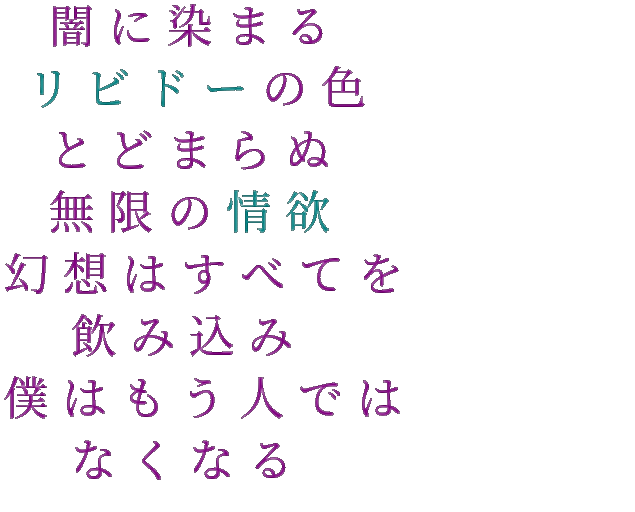 闇に染まる
リビドーの色
とどまらぬ
無限の情欲
幻想はすべてを
飲み込み
僕はもう人では
なくなる